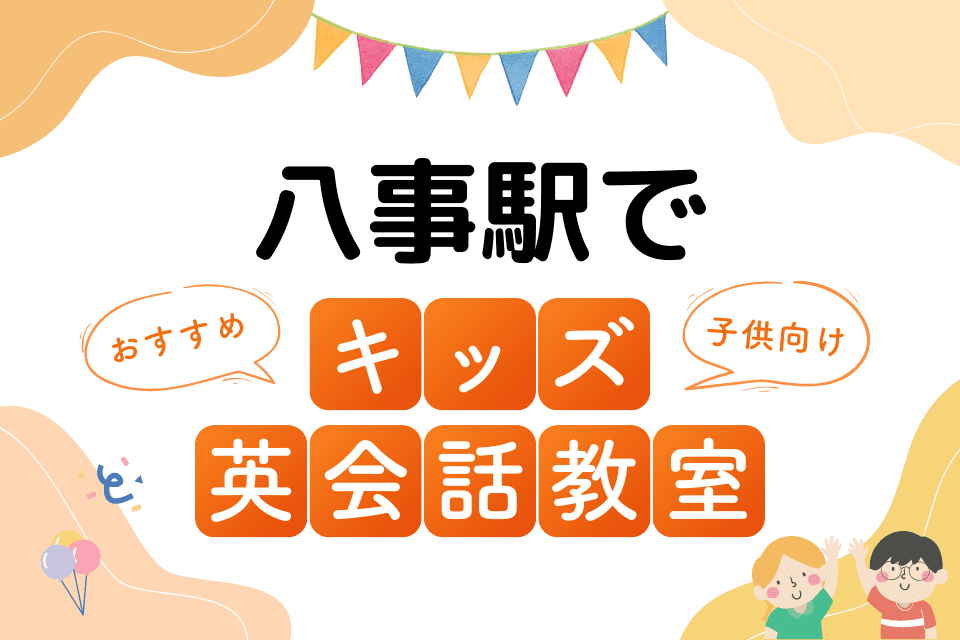 八事駅で

おすすめ

キッズ

子供向け

英会話教室